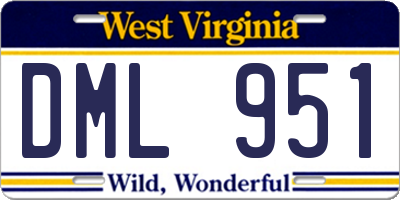 West Virginia

DML 951

Wild, Wonderful